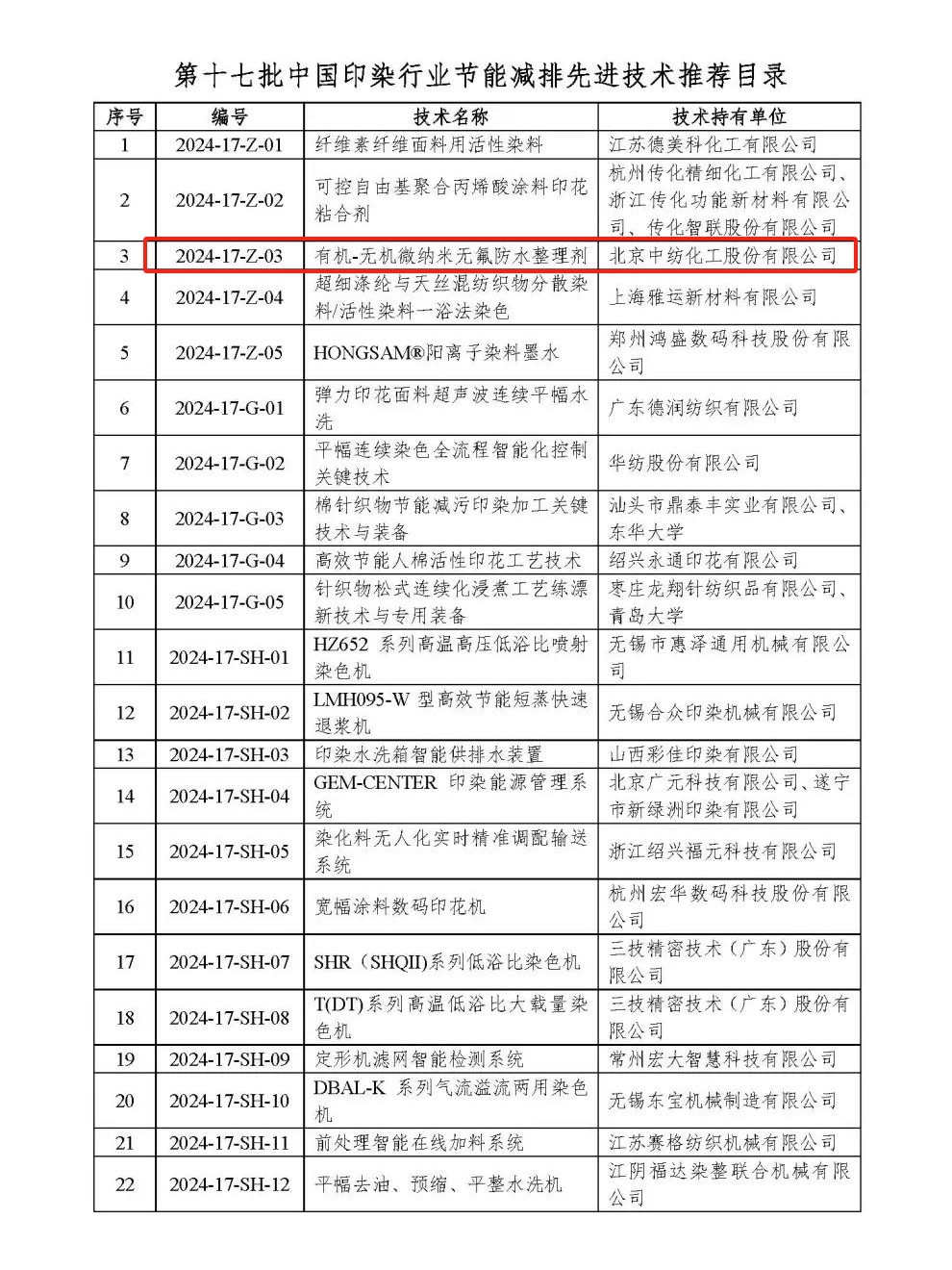 第十七批中国印染行业节能减排先进技术推荐目录

| 序号 | 编号 | 技术名称 | 技术持有单位 |
|---|---|---|---|
| 1 | 2024-17-Z-01 | 纤维素纤维面料用活性染料 | 江苏德美科化工有限公司 |
| 2 | 2024-17-Z-02 | 可控自由基聚合丙烯酸涂料印花粘合剂 | 杭州传化精细化工有限公司、浙江传化功能新材料有限公司、传化智联股份有限公司 |
| 3 | 2024-17-Z-03 | 有机-无机微纳米无氟防水整理剂 | 北京中纺化工股份有限公司 |
| 4 | 2024-17-Z-04 | 超细涤纶与天丝混纺织物分散染料/活性染料一浴法染色 | 上海雅运新材料有限公司 |
| 5 | 2024-17-Z-05 | HONGSAM®阳离子染料墨水 | 郑州鸿盛数码科技股份有限公司 |
| 6 | 2024-17-G-01 | 弹力印花面料超声波连续平幅水洗 | 广东德润纺织有限公司 |
| 7 | 2024-17-G-02 | 平幅连续染色全流程智能化控制关键技术 | 华纺股份有限公司 |
| 8 | 2024-17-G-03 | 棉针织物节能减污印染加工关键技术与装备 | 汕头市鼎泰丰实业有限公司、东华大学 |
| 9 | 2024-17-G-04 | 高效节能人棉活性印花工艺技术 | 绍兴永通印花有限公司 |
| 10 | 2024-17-G-05 | 针织物松式连续化浸煮工艺练漂新技术与专用装备 | 枣庄龙翔针纺织品有限公司、青岛大学 |
| 11 | 2024-17-SH-01 | HZ652 系列高温高压低浴比喷射染色机 | 无锡市惠泽通用机械有限公司 |
| 12 | 2024-17-SH-02 | LMH095-W 型高效节能短蒸快速退浆机 | 无锡合众印染机械有限公司 |
| 13 | 2024-17-SH-03 | 印染水洗箱智能供排水装置 | 山西彩佳印染有限公司 |
| 14 | 2024-17-SH-04 | GEM-CENTER 印染能源管理系统 | 北京广元科技有限公司、遂宁市新绿洲印染有限公司 |
| 15 | 2024-17-SH-05 | 染化料无人化实时精准调配输送系统 | 浙江绍兴福元科技有限公司 |
| 16 | 2024-17-SH-06 | 宽幅涂料数码印花机 | 杭州宏华数码科技股份有限公司 |
| 17 | 2024-17-SH-07 | SHR（SHQII)系列低浴比染色机 | 三技精密技术（广东）股份有限公司 |
| 18 | 2024-17-SH-08 | T(DT)系列高温低浴比大载量染色机 | 三技精密技术（广东）股份有限公司 |
| 19 | 2024-17-SH-09 | 定形机滤网智能检测系统 | 常州宏大智慧科技有限公司 |
| 20 | 2024-17-SH-10 | DBAL-K 系列气流溢流两用染色机 | 无锡东宝机械制造有限公司 |
| 21 | 2024-17-SH-11 | 前处理智能在线加料系统 | 江苏赛格纺织机械有限公司 |
| 22 | 2024-17-SH-12 | 平幅去油、预缩、平整水洗机 | 江阴福达染整联合机械有限公司 |